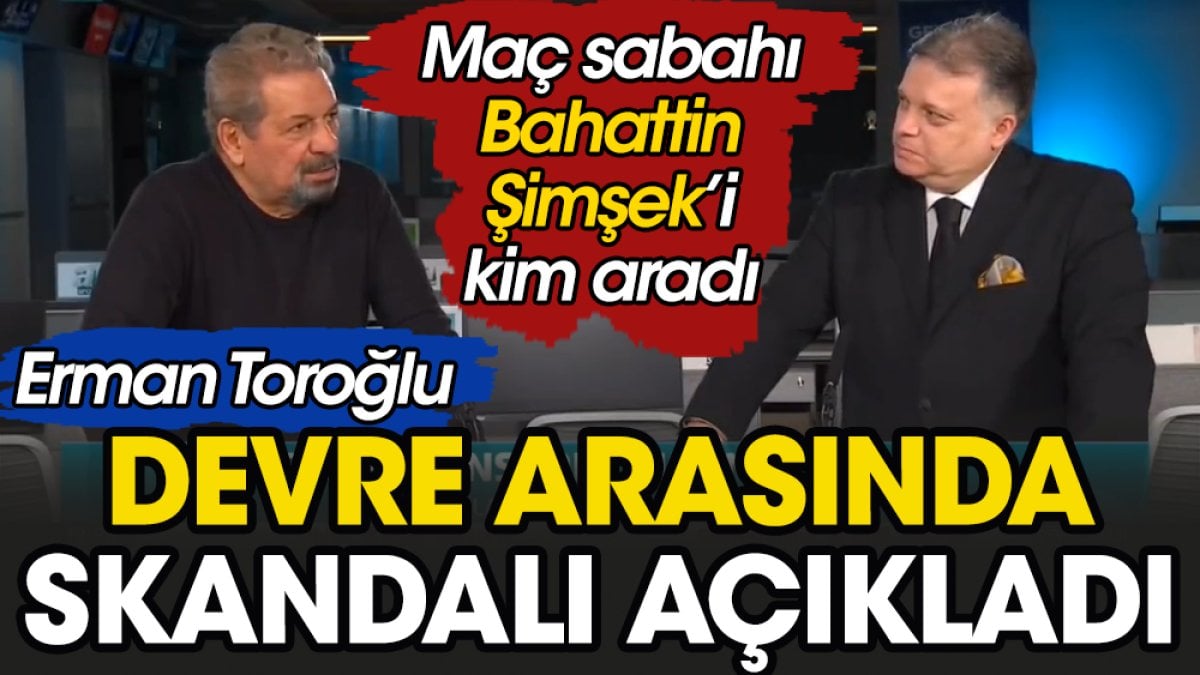 Maç sabahı Bahattin Şimşek'i kim aradı

Erman Toroğlu

DEVRE ARASINDA SKANDALI AÇIKLADI